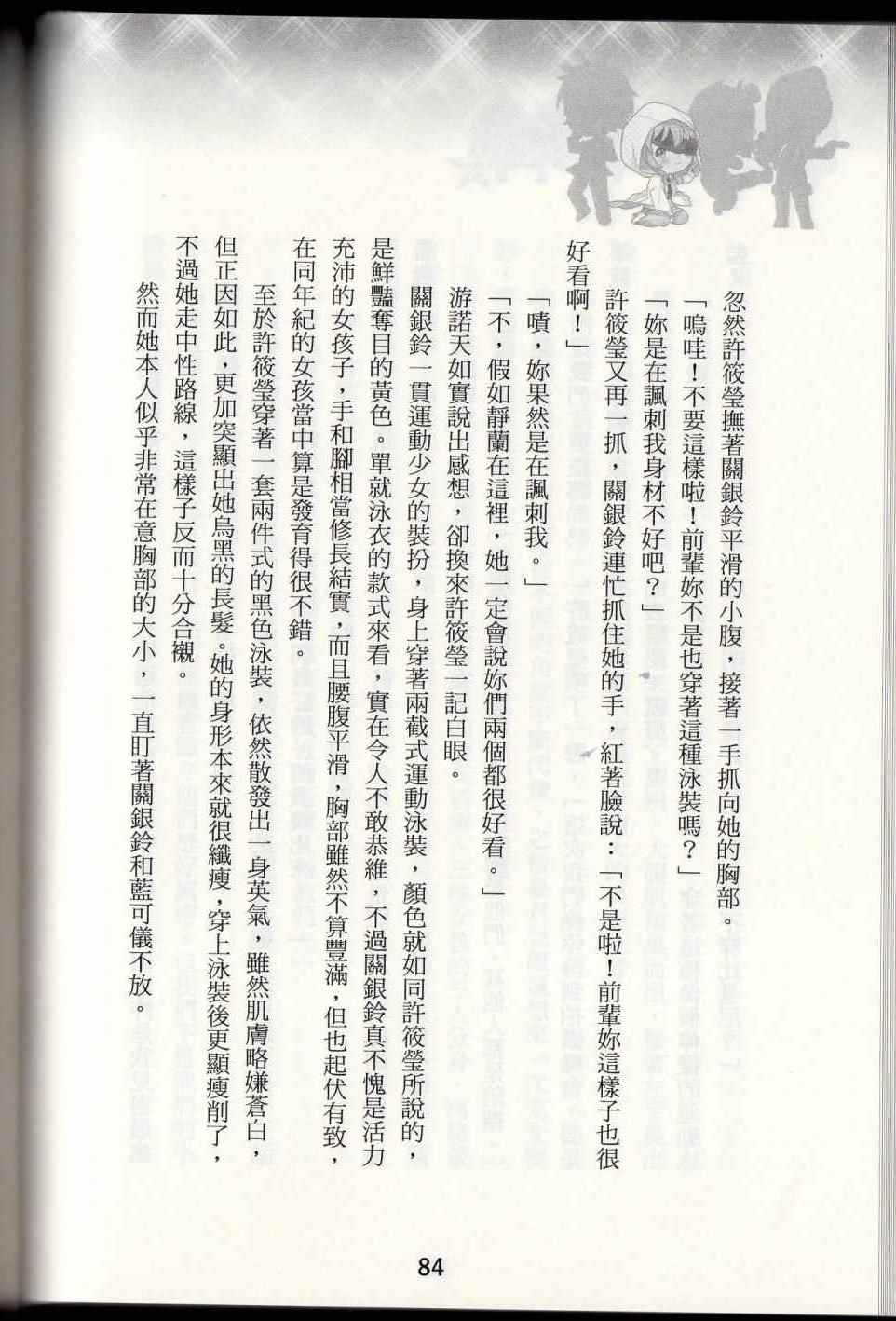 忽然許筱瑩撫著關銀鈴平滑的小腹，接著一手抓向她的胸部。

「嗚哇！不要這樣啦！前輩妳不是也穿著這種泳裝嗎？」

「妳是在諷刺我身材不好吧？」

許筱瑩又再一抓，關銀鈴連忙抓住她的手，紅著臉說：「不是啦！前輩妳這樣子也很好看啊！」

「嘖，妳果然是在諷刺我。」

「不，假如靜蘭在這裡，她一定會說妳們兩個都很好看。」

游諾天如實說出感想，卻換來許筱瑩一記白眼。

關銀鈴一貫運動少女的裝扮，身上穿著兩截式運動泳裝，顏色就如同許筱瑩所說的，是鮮豔奪目的黃色。單就泳衣的款式來看，實在令人不敢恭維，不過關銀鈴真不愧是活力充沛的女孩子，手和腳相當修長結實，而且腰腹平滑，胸部雖然不算豐滿，但也起伏有致，在同年紀的女孩當中算是發育得很不錯。

至於許筱瑩穿著一套兩件式的黑色泳裝，依然散發出一身英氣，雖然肌膚略嫌蒼白，但正因如此，更加突顯出她烏黑的長髮。她的身形本來就很纖瘦，穿上泳裝後更顯瘦削了，不過她走中性路線，這樣子反而十分合襯。

然而她本人似乎非常在意胸部的大小，一直盯著關銀鈴和藍可儀不放。

84